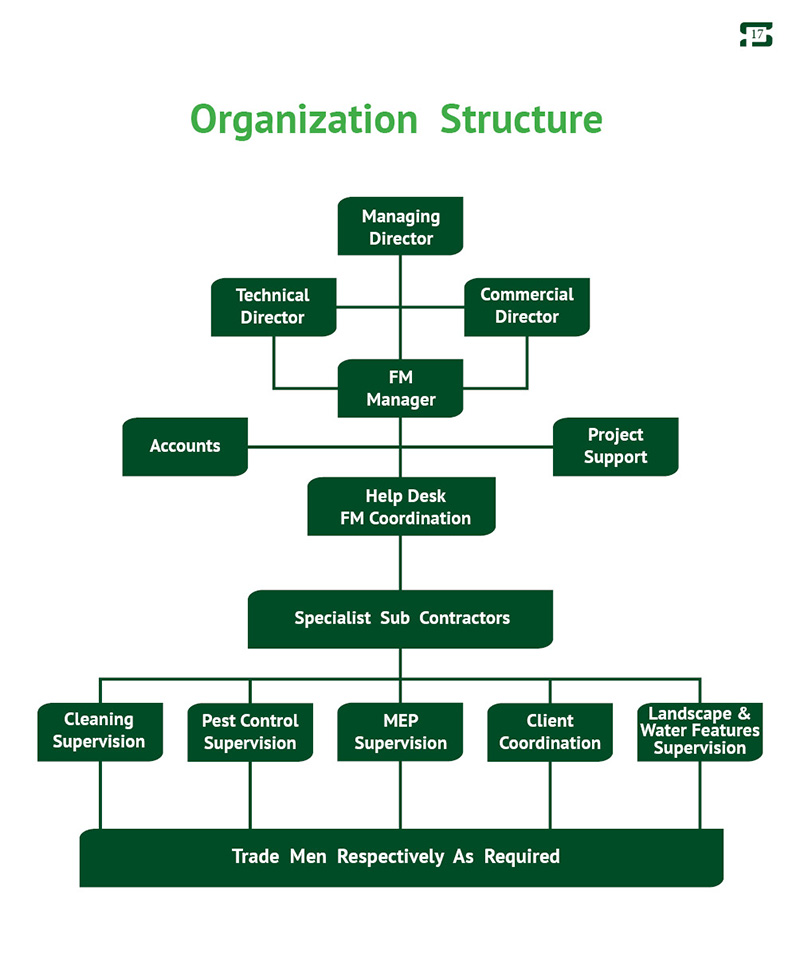 17

Organization Structure

Managing Director

Technical Director

Commercial Director

FM Manager

Accounts

Project Support

Help Desk FM Coordination

Specialist Sub Contractors

Cleaning Supervision

Pest Control Supervision

MEP Supervision

Client Coordination

Landscape & Water Features Supervision

Trade Men Respectively As Required